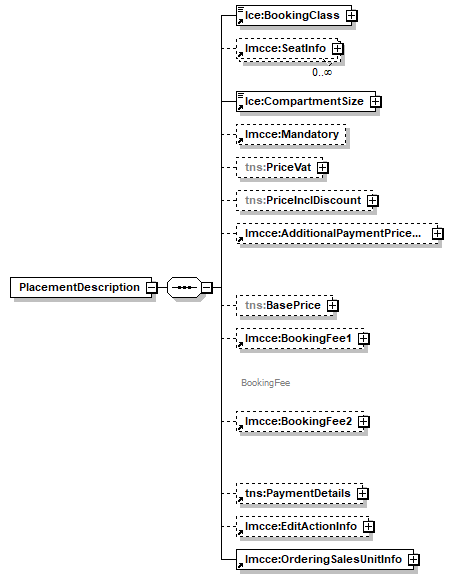 PlacementDescription

lce:BookingClass

lmcce:SeatInfo
0..∞

lce:CompartmentSize

lmcce:Mandatory

tns:PriceVat

tns:PriceInclDiscount

lmcce:AdditionalPaymentPrice...

tns:BasePrice

lmcce:BookingFee1

BookingFee

lmcce:BookingFee2

tns:PaymentDetails

lmcce:EditActionInfo

lmcce:OrderingSalesUnitInfo